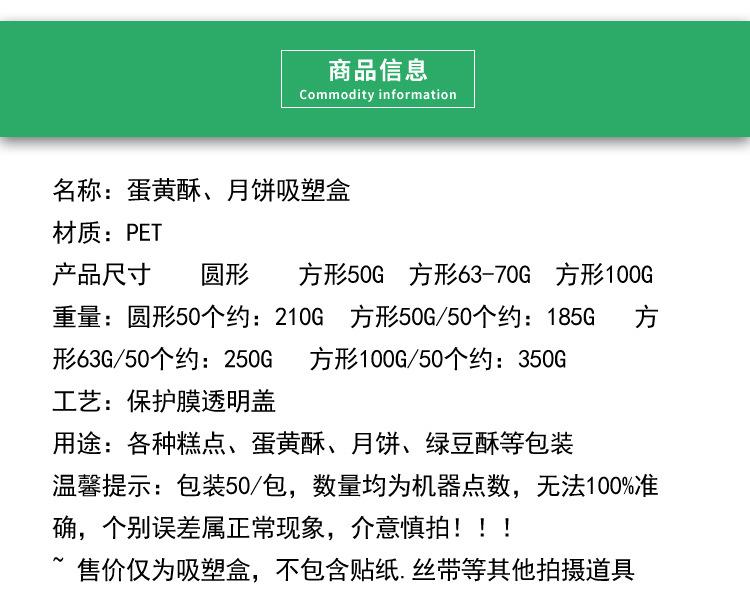 商品信息
Commodity information

名称：蛋黄酥、月饼吸塑盒
材质：PET
产品尺寸　圆形　方形50G　方形63-70G　方形100G
重量：圆形50个约：210G　方形50G/50个约：185G　方形63G/50个约：250G　方形100G/50个约：350G
工艺：保护膜透明盖
用途：各种糕点、蛋黄酥、月饼、绿豆酥等包装
温馨提示：包装50/包，数量均为机器点数，无法100%准确，个别误差属正常现象，介意慎拍！！！
~ 售价仅为吸塑盒，不包含贴纸.丝带等其他拍摄道具